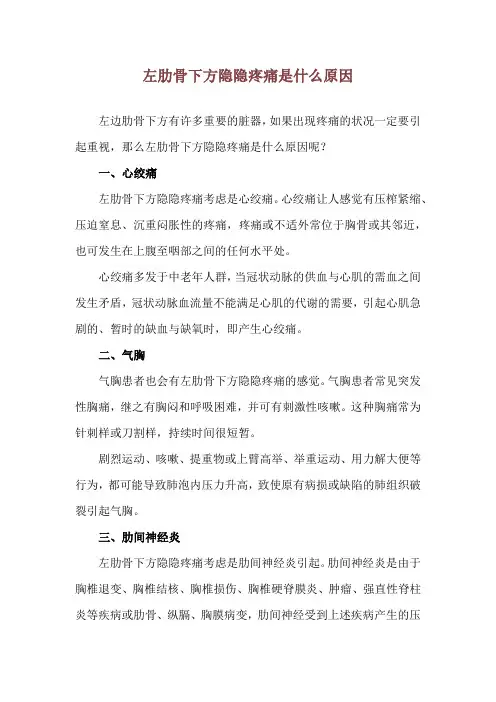 左肋骨下方隐隐疼痛是什么原因

左边肋骨下方有许多重要的脏器，如果出现疼痛的状况一定要引起重视，那么左肋骨下方隐隐疼痛是什么原因呢？

一、心绞痛

左肋骨下方隐隐疼痛考虑是心绞痛。心绞痛让人感觉有压榨紧缩、压迫窒息、沉重闷胀性的疼痛，疼痛或不适外常位于胸骨或其邻近，也可发生在上腹至咽部之间的任何水平处。

心绞痛多发于中老年人群，当冠状动脉的供血与心肌的需血之间发生矛盾，冠状动脉血流量不能满足心肌的代谢的需要，引起心肌急剧的、暂时的缺血与缺氧时，即产生心绞痛。

二、气胸

气胸患者也会有左肋骨下方隐隐疼痛的感觉。气胸患者常见突发性胸痛，继之有胸闷和呼吸困难，并可有刺激性咳嗽。这种胸痛常为针刺样或刀割样，持续时间很短暂。

剧烈运动、咳嗽、提重物或上臂高举、举重运动、用力解大便等行为，都可能导致肺泡内压力升高，致使原有病损或缺陷的肺组织破裂引起气胸。

三、肋间神经炎

左肋骨下方隐隐疼痛考虑是肋间神经炎引起。肋间神经炎是由于胸椎退变、胸椎结核、胸椎损伤、胸椎硬脊膜炎、肿瘤、强直性脊柱炎等疾病或肋骨、纵膈、胸膜病变，肋间神经受到上述疾病产生的压